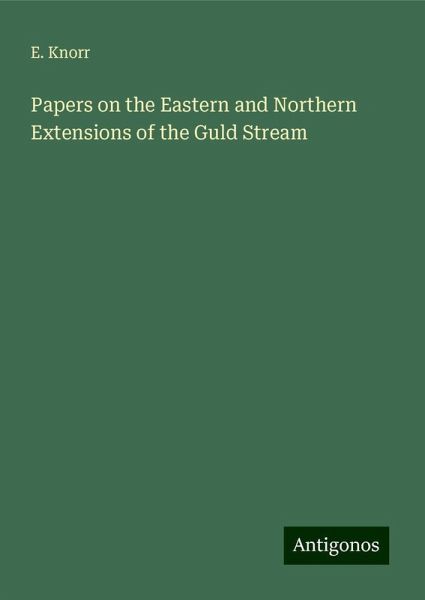 E. Knorr

Papers on the Eastern and Northern Extensions of the Guld Stream

Antigonos